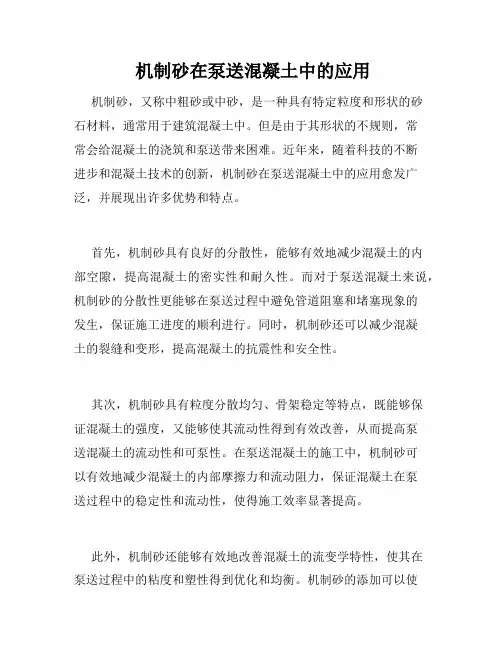 机制砂在泵送混凝土中的应用

机制砂，又称中粗砂或中砂，是一种具有特定粒度和形状的砂石材料，通常用于建筑混凝土中。但是由于其形状的不规则，常常会给混凝土的浇筑和泵送带来困难。近年来，随着科技的不断进步和混凝土技术的创新，机制砂在泵送混凝土中的应用愈发广泛，并展现出许多优势和特点。

首先，机制砂具有良好的分散性，能够有效地减少混凝土的内部空隙，提高混凝土的密实性和耐久性。而对于泵送混凝土来说，机制砂的分散性更能够在泵送过程中避免管道阻塞和堵塞现象的发生，保证施工进度的顺利进行。同时，机制砂还可以减少混凝土的裂缝和变形，提高混凝土的抗震性和安全性。

其次，机制砂具有粒度分散均匀、骨架稳定等特点，既能够保证混凝土的强度，又能够使其流动性得到有效改善，从而提高泵送混凝土的流动性和可泵性。在泵送混凝土的施工中，机制砂可以有效地减少混凝土的内部摩擦力和流动阻力，保证混凝土在泵送过程中的稳定性和流动性，使得施工效率显著提高。

此外，机制砂还能够有效地改善混凝土的流变学特性，使其在泵送过程中的粘度和塑性得到优化和均衡。机制砂的添加可以使